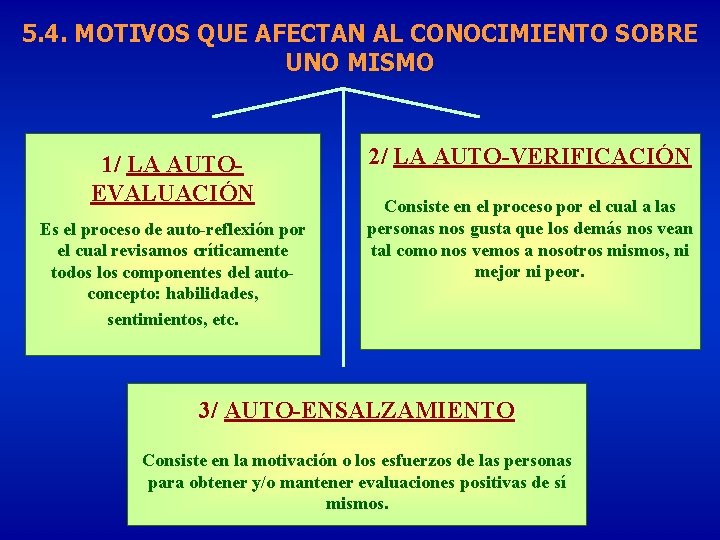 5.4. MOTIVOS QUE AFECTAN AL CONOCIMIENTO SOBRE UNO MISMO

1/ LA AUTO-EVALUACIÓN

Es el proceso de auto-reflexión por el cual revisamos críticamente todos los componentes del auto-concepto: habilidades, sentimientos, etc.

2/ LA AUTO-VERIFICACIÓN

Consiste en el proceso por el cual a las personas nos gusta que los demás nos vean tal como nos vemos a nosotros mismos, ni mejor ni peor.

3/ AUTO-ENSALZAMIENTO

Consiste en la motivación o los esfuerzos de las personas para obtener y/o mantener evaluaciones positivas de sí mismos.